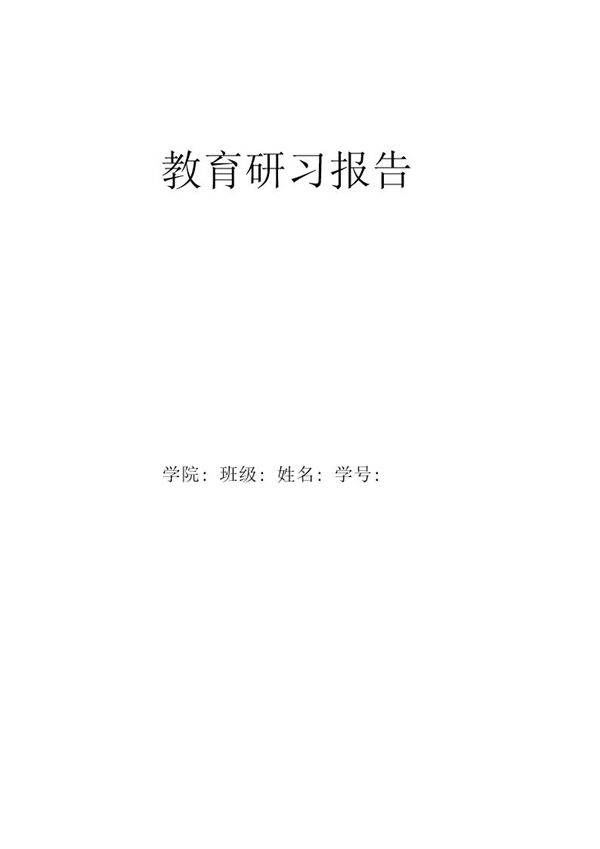 教育研习报告

学院：班级：姓名：学号：